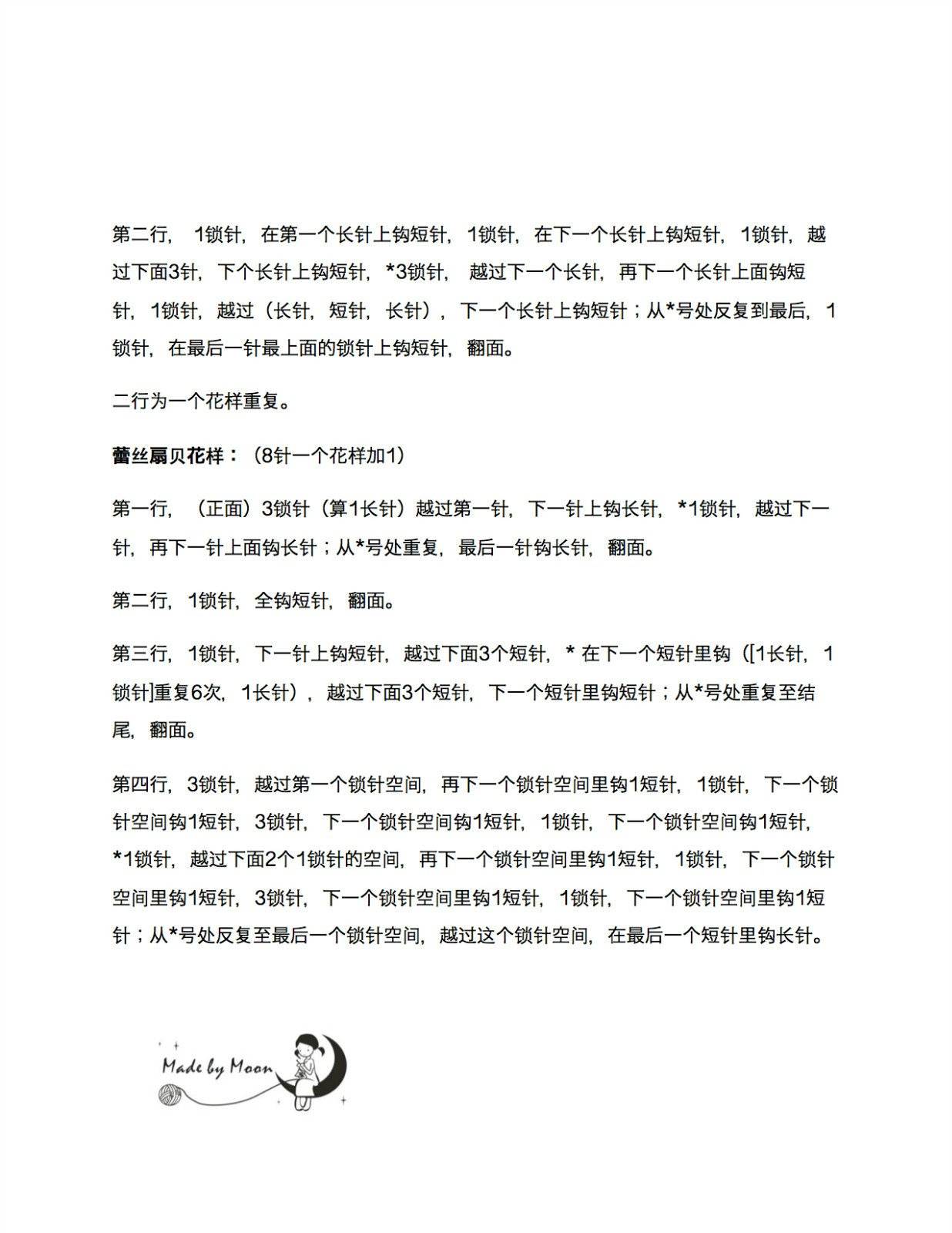 第二行， 1锁针，在第一个长针上钩短针，1锁针，在下一个长针上钩短针，1锁针，越过下面3针，下个长针上钩短针，*3锁针， 越过下一个长针，再下一个长针上面钩短针，1锁针，越过（长针，短针，长针），下一个长针上钩短针；从*号处反复到最后，1锁针，在最后一针最上面的锁针上钩短针，翻面。

二行为一个花样重复。

蕾丝扇贝花样：（8针一个花样加1）

第一行，（正面）3锁针（算1长针）越过第一针，下一针上钩长针，*1锁针，越过下一针，再下一针上面钩长针；从*号处重复，最后一针钩长针，翻面。

第二行，1锁针，全钩短针，翻面。

第三行，1锁针，下一针上钩短针，越过下面3个短针，* 在下一个短针里钩（[1长针，1锁针]重复6次，1长针），越过下面3个短针，下一个短针里钩短针；从*号处重复至结尾，翻面。

第四行，3锁针，越过第一个锁针空间，再下一个锁针空间里钩1短针，1锁针，下一个锁针空间钩1短针，3锁针，下一个锁针空间钩1短针，1锁针，下一个锁针空间钩1短针，*1锁针，越过下面2个1锁针的空间，再下一个锁针空间里钩1短针，1锁针，下一个锁针空间里钩1短针，3锁针，下一个锁针空间里钩1短针，1锁针，下一个锁针空间里钩1短针；从*号处反复至最后一个锁针空间，越过这个锁针空间，在最后一个短针里钩长针。

Made by Moon